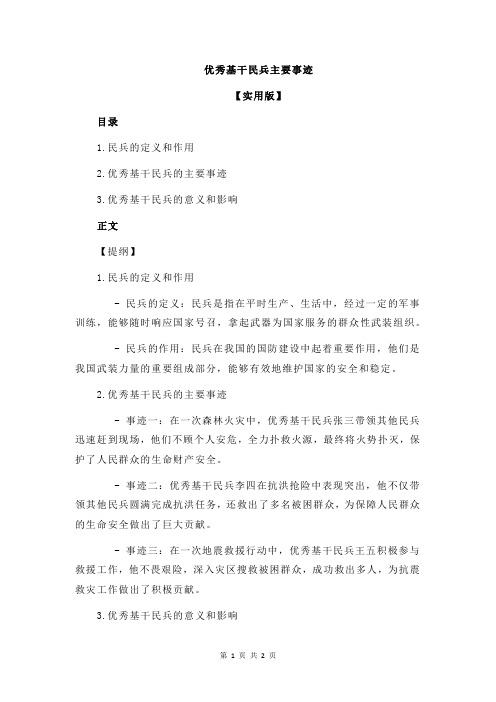 优秀基干民兵主要事迹

【实用版】

目录

1.民兵的定义和作用

2.优秀基干民兵的主要事迹

3.优秀基干民兵的意义和影响

正文

【提纲】

1.民兵的定义和作用

- 民兵的定义：民兵是指在平时生产、生活中，经过一定的军事训练，能够随时响应国家号召，拿起武器为国家服务的群众性武装组织。

- 民兵的作用：民兵在我国的国防建设中起着重要作用，他们是我国武装力量的重要组成部分，能够有效地维护国家的安全和稳定。

2.优秀基干民兵的主要事迹

- 事迹一：在一次森林火灾中，优秀基干民兵张三带领其他民兵迅速赶到现场，他们不顾个人安危，全力扑救火源，最终将火势扑灭，保护了人民群众的生命财产安全。

- 事迹二：优秀基干民兵李四在抗洪抢险中表现突出，他不仅带领其他民兵圆满完成抗洪任务，还救出了多名被困群众，为保障人民群众的生命安全做出了巨大贡献。

- 事迹三：在一次地震救援行动中，优秀基干民兵王五积极参与救援工作，他不畏艰险，深入灾区搜救被困群众，成功救出多人，为抗震救灾工作做出了积极贡献。

3.优秀基干民兵的意义和影响

第 1 页 共 2 页